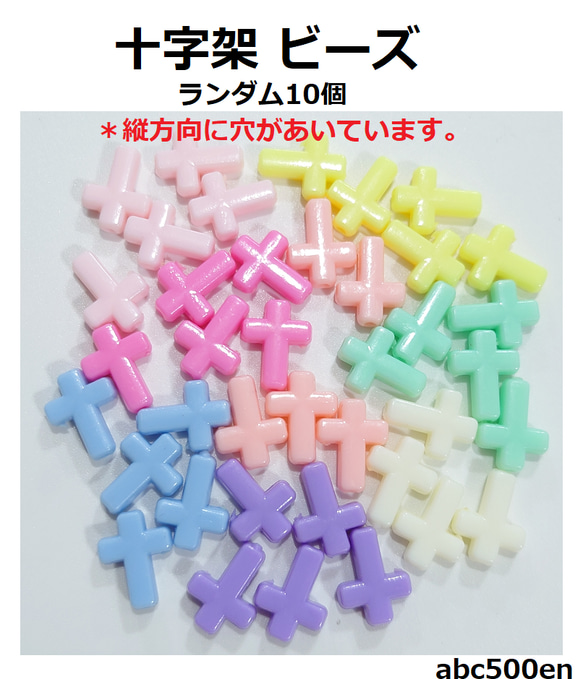 十字架 ビーズ
ランダム10個
＊縦方向に穴があいています。

abc500en